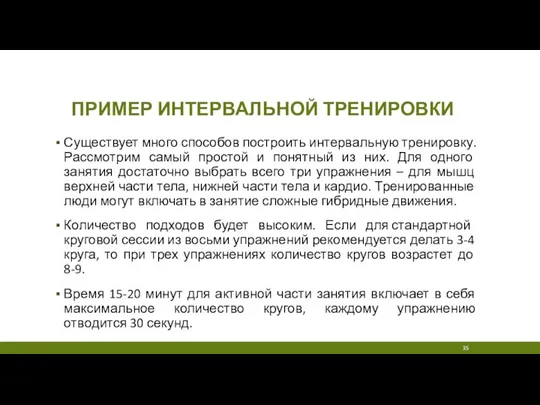 ПРИМЕР ИНТЕРВАЛЬНОЙ ТРЕНИРОВКИ

▪ Существует много способов построить интервальную тренировку. Рассмотрим самый простой и понятный из них. Для одного занятия достаточно выбрать всего три упражнения – для мышц верхней части тела, нижней части тела и кардио. Тренированные люди могут включать в занятие сложные гибридные движения.

▪ Количество подходов будет высоким. Если для стандартной круговой сессии из восьми упражнений рекомендуется делать 3-4 круга, то при трех упражнениях количество кругов возрастет до 8-9.

▪ Время 15-20 минут для активной части занятия включает в себя максимальное количество кругов, каждому упражнению отводится 30 секунд.

35